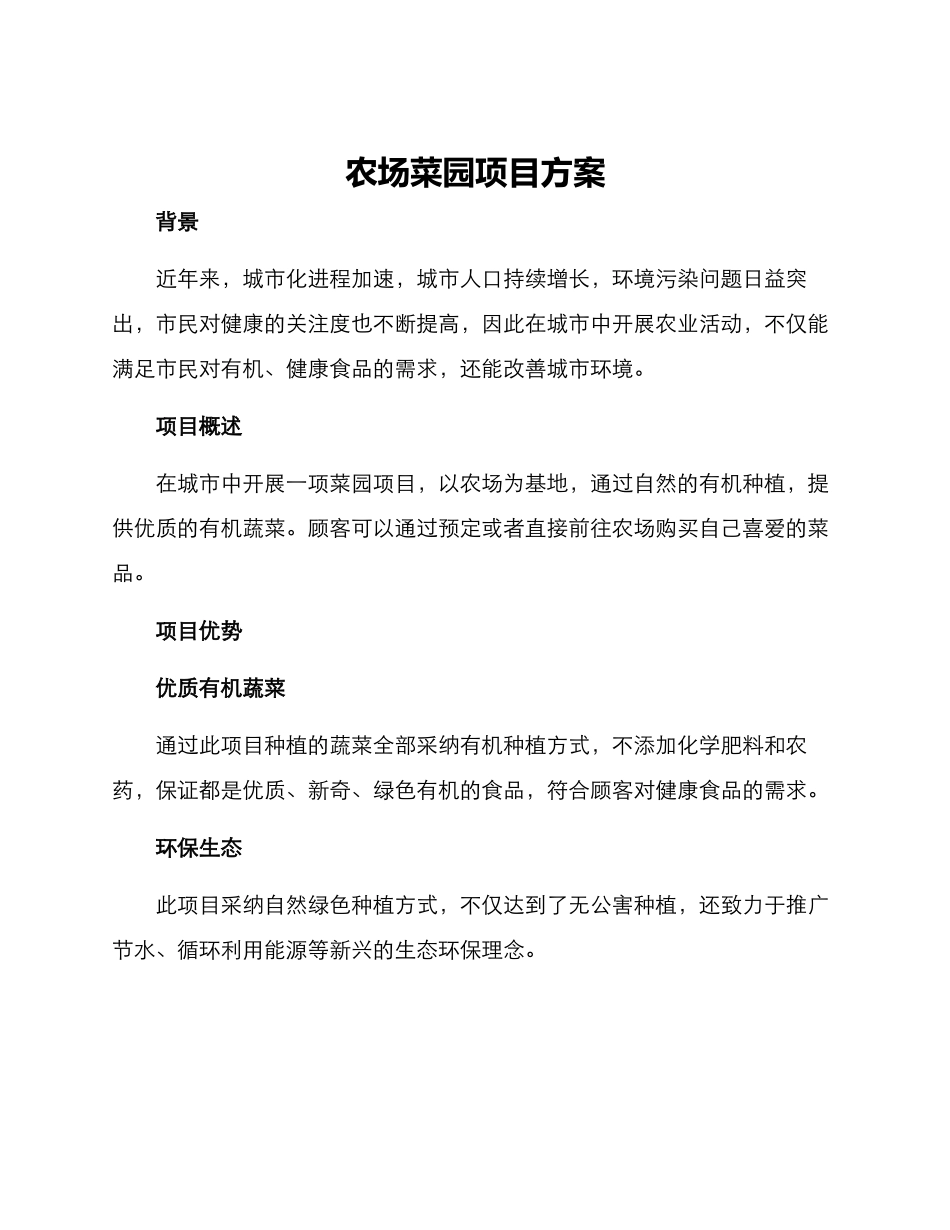 农场菜园项目方案

背景

近年来，城市化进程加速，城市人口持续增长，环境污染问题日益突出，市民对健康的关注度也不断提高，因此在城市中开展农业活动，不仅能满足市民对有机、健康食品的需求，还能改善城市环境。

项目概述

在城市中开展一项菜园项目，以农场为基地，通过自然的有机种植，提供优质的有机蔬菜。顾客可以通过预定或者直接前往农场购买自己喜爱的菜品。

项目优势

优质有机蔬菜

通过此项目种植的蔬菜全部采纳有机种植方式，不添加化学肥料和农药，保证都是优质、新奇、绿色有机的食品，符合顾客对健康食品的需求。

环保生态

此项目采纳自然绿色种植方式，不仅达到了无公害种植，还致力于推广节水、循环利用能源等新兴的生态环保理念。